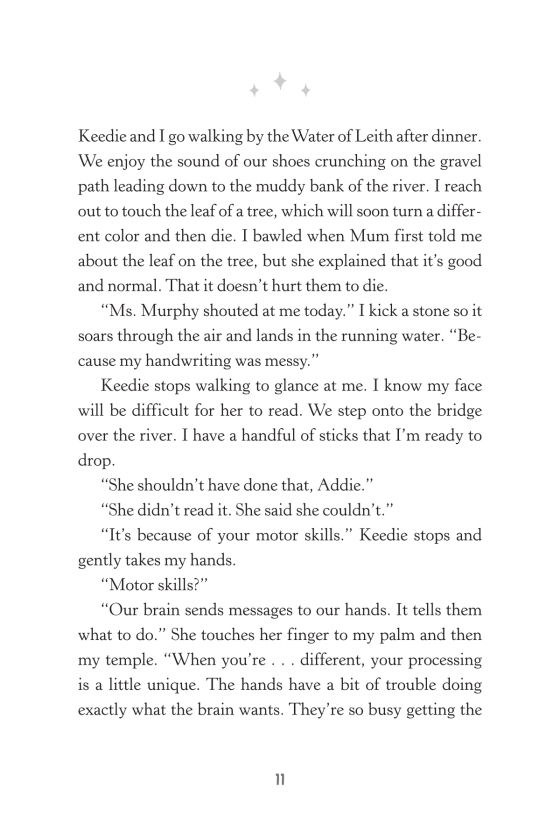 Keedie and I go walking by the Water of Leith after dinner. We enjoy the sound of our shoes crunching on the gravel path leading down to the muddy bank of the river. I reach out to touch the leaf of a tree, which will soon turn a different color and then die. I bawled when Mum first told me about the leaf on the tree, but she explained that it's good and normal. That it doesn't hurt them to die.

"Ms. Murphy shouted at me today." I kick a stone so it soars through the air and lands in the running water. "Because my handwriting was messy."

Keedie stops walking to glance at me. I know my face will be difficult for her to read. We step onto the bridge over the river. I have a handful of sticks that I'm ready to drop.

"She shouldn't have done that, Addie."

"She didn't read it. She said she couldn't."

"It's because of your motor skills." Keedie stops and gently takes my hands.

"Motor skills?"

"Our brain sends messages to our hands. It tells them what to do." She touches her finger to my palm and then my temple. "When you're . . . different, your processing is a little unique. The hands have a bit of trouble doing exactly what the brain wants. They're so busy getting the

11